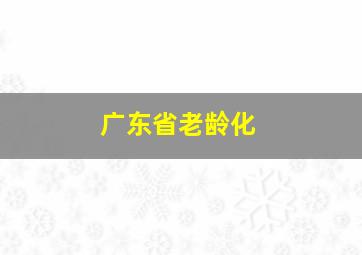 广东省老龄化